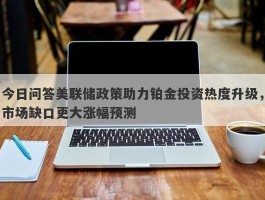 今日问答美联储政策助力铂金投资热度升级，市场缺口更大涨幅预测